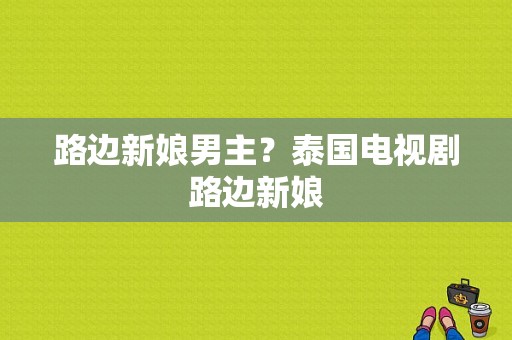 路边新娘男主？泰国电视剧路边新娘